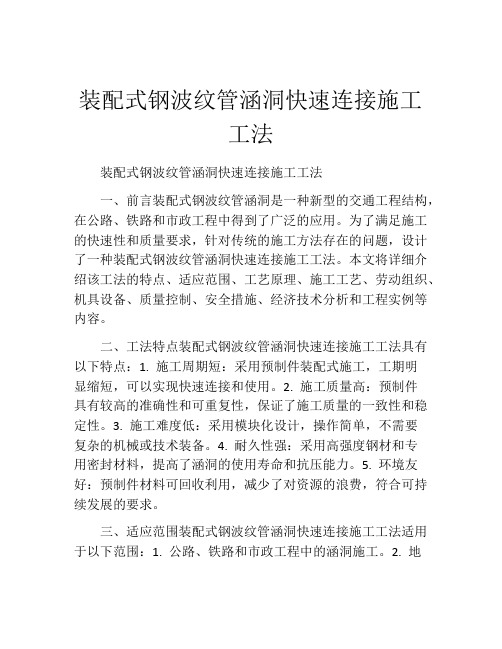 装配式钢波纹管涵洞快速连接施工工法

装配式钢波纹管涵洞快速连接施工工法

一、前言装配式钢波纹管涵洞是一种新型的交通工程结构，在公路、铁路和市政工程中得到了广泛的应用。为了满足施工的快速性和质量要求，针对传统的施工方法存在的问题，设计了一种装配式钢波纹管涵洞快速连接施工工法。本文将详细介绍该工法的特点、适应范围、工艺原理、施工工艺、劳动组织、机具设备、质量控制、安全措施、经济技术分析和工程实例等内容。

二、工法特点装配式钢波纹管涵洞快速连接施工工法具有以下特点：1. 施工周期短：采用预制件装配式施工，工期明显缩短，可以实现快速连接和使用。2. 施工质量高：预制件具有较高的准确性和可重复性，保证了施工质量的一致性和稳定性。3. 施工难度低：采用模块化设计，操作简单，不需要复杂的机械或技术装备。4. 耐久性强：采用高强度钢材和专用密封材料，提高了涵洞的使用寿命和抗压能力。5. 环境友好：预制件材料可回收利用，减少了对资源的浪费，符合可持续发展的要求。

三、适应范围装配式钢波纹管涵洞快速连接施工工法适用于以下范围：1. 公路、铁路和市政工程中的涵洞施工。2. 地